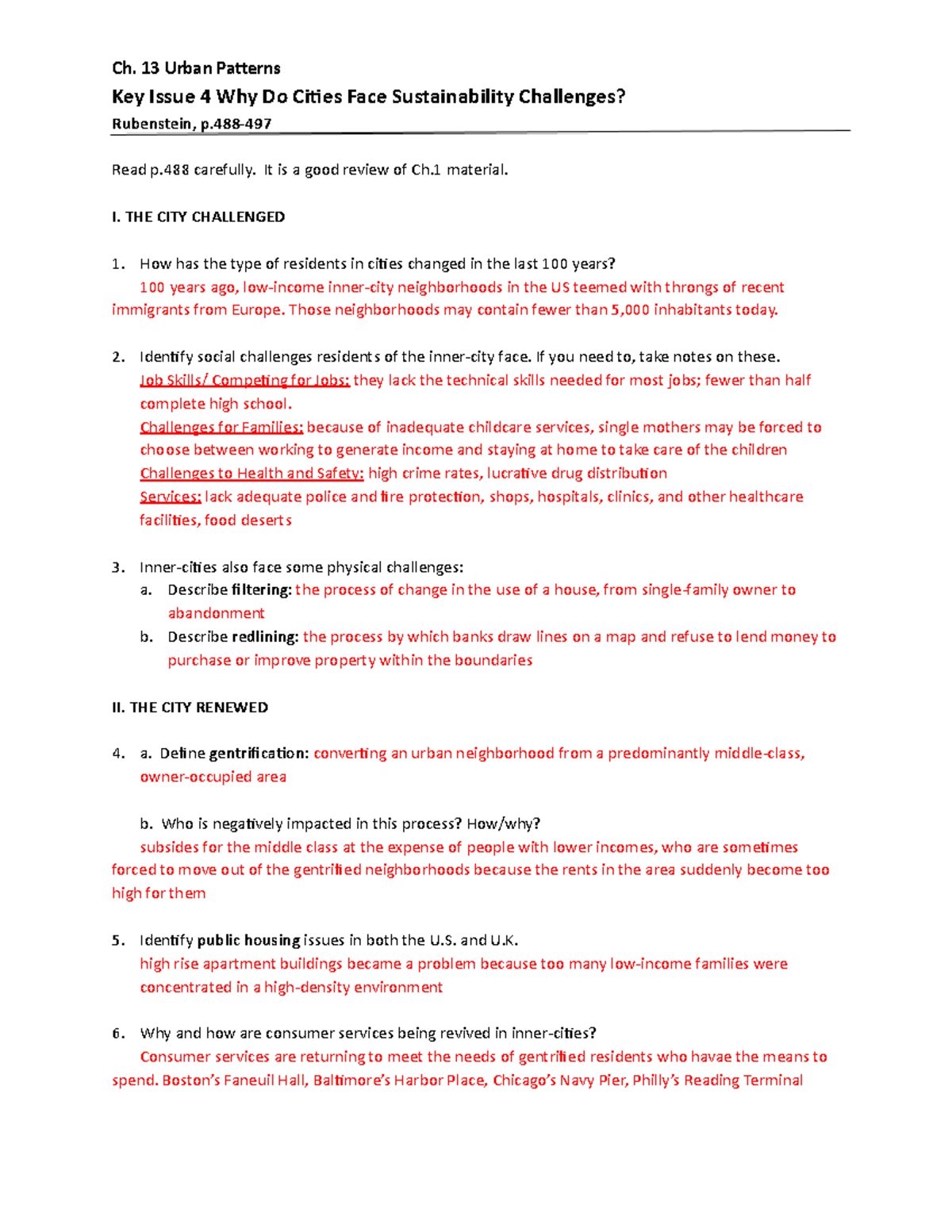 Ch. 13 Urban Patterns

Key Issue 4 Why Do Cities Face Sustainability Challenges?

Rubenstein, p.488-497

Read p.488 carefully. It is a good review of Ch.1 material.

I. THE CITY CHALLENGED

1. How has the type of residents in cities changed in the last 100 years?
100 years ago, low-income inner-city neighborhoods in the US teemed with throngs of recent immigrants from Europe. Those neighborhoods may contain fewer than 5,000 inhabitants today.

2. Identify social challenges residents of the inner-city face. If you need to, take notes on these.
Job Skills/ Competing for Jobs: they lack the technical skills needed for most jobs; fewer than half complete high school.
Challenges for Families: because of inadequate childcare services, single mothers may be forced to choose between working to generate income and staying at home to take care of the children
Challenges to Health and Safety: high crime rates, lucrative drug distribution
Services: lack adequate police and fire protection, shops, hospitals, clinics, and other healthcare facilities, food deserts

3. Inner-cities also face some physical challenges:
a. Describe filtering: the process of change in the use of a house, from single-family owner to abandonment
b. Describe redlining: the process by which banks draw lines on a map and refuse to lend money to purchase or improve property within the boundaries

II. THE CITY RENEWED

4. a. Define gentrification: converting an urban neighborhood from a predominantly middle-class, owner-occupied area

b. Who is negatively impacted in this process? How/why?
subsides for the middle class at the expense of people with lower incomes, who are sometimes forced to move out of the gentrified neighborhoods because the rents in the area suddenly become too high for them

5. Identify public housing issues in both the U.S. and U.K.
high rise apartment buildings became a problem because too many low-income families were concentrated in a high-density environment

6. Why and how are consumer services being revived in inner-cities?
Consumer services are returning to meet the needs of gentrified residents who havae the means to spend. Boston's Faneuil Hall, Baltimore's Harbor Place, Chicago's Navy Pier, Philly's Reading Terminal